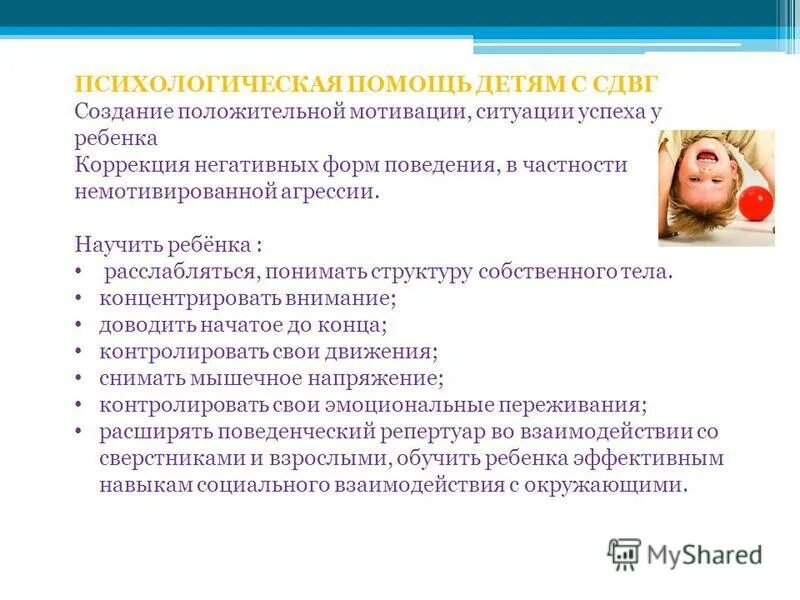 ПСИХОЛОГИЧЕСКАЯ ПОМОЩЬ ДЕТЯМ С СДВГ
Создание положительной мотивации, ситуации успеха у ребенка
Коррекция негативных форм поведения, в частности немотивированной агрессии.

Научить ребёнка :
• расслабляться, понимать структуру собственного тела.
• концентрировать внимание;
• доводить начатое до конца;
• контролировать свои движения;
• снимать мышечное напряжение;
• контролировать свои эмоциональные переживания;
• расширять поведенческий репертуар во взаимодействии со сверстниками и взрослыми, обучить ребенка эффективным навыкам социального взаимодействия с окружающими.

MyShared